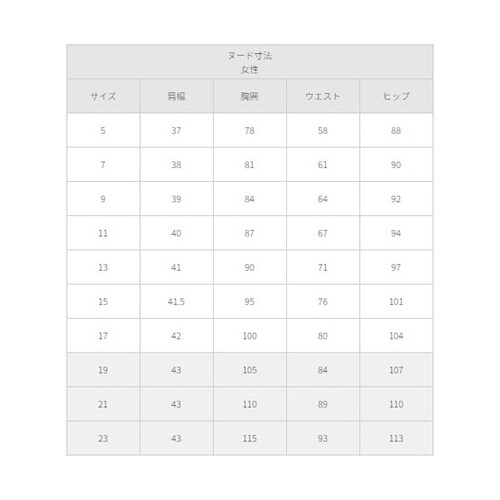 ヌード寸法
女性

| サイズ | 肩幅 | 胸囲 | ウエスト | ヒップ |
|---|---|---|---|---|
| 5 | 37 | 78 | 58 | 88 |
| 7 | 38 | 81 | 61 | 90 |
| 9 | 39 | 84 | 64 | 92 |
| 11 | 40 | 87 | 67 | 94 |
| 13 | 41 | 90 | 71 | 97 |
| 15 | 41.5 | 95 | 76 | 101 |
| 17 | 42 | 100 | 80 | 104 |
| 19 | 43 | 105 | 84 | 107 |
| 21 | 43 | 110 | 89 | 110 |
| 23 | 43 | 115 | 93 | 113 |